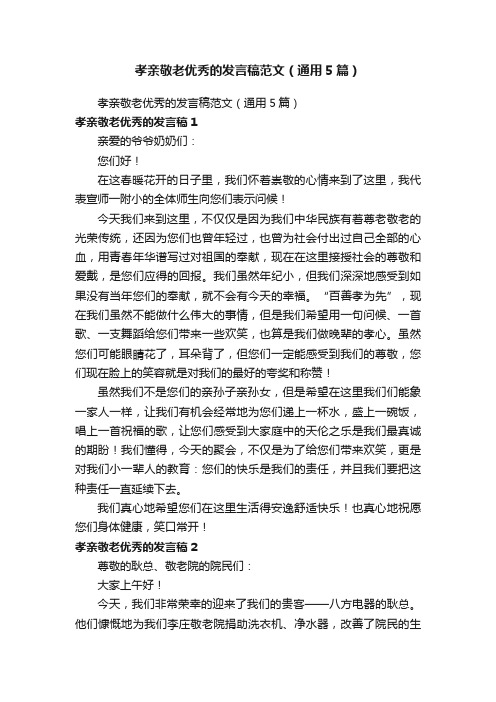 孝亲敬老优秀的发言稿范文（通用5篇）

孝亲敬老优秀的发言稿范文（通用5篇）

孝亲敬老优秀的发言稿1

亲爱的爷爷奶奶们：

您们好！

在这春暖花开的日子里，我们怀着崇敬的心情来到了这里，我代表宣师一附小的全体师生向您们表示问候！

今天我们来到这里，不仅仅是因为我们中华民族有着尊老敬老的光荣传统，还因为您们也曾年轻过，也曾为社会付出过自己全部的心血，用青春年华谱写过对祖国的奉献，现在在这里接授社会的尊敬和爱戴，是您们应得的回报。我们虽然年纪小，但我们深深地感受到如果没有当年您们的奉献，就不会有今天的幸福。“百善孝为先”，现在我们虽然不能做什么伟大的事情，但是我们希望用一句问候、一首歌、一支舞蹈给您们带来一些欢笑，也算是我们做晚辈的孝心。虽然您们可能眼睛花了，耳朵背了，但您们一定能感受到我们的尊敬，您们现在脸上的笑容就是对我们的最好的夸奖和称赞！

虽然我们不是您们的亲孙子亲孙女，但是希望在这里我们们能象一家人一样，让我们有机会经常地为您们递上一杯水，盛上一碗饭，唱上一首祝福的歌，让您们感受到大家庭中的天伦之乐是我们最真诚的期盼！我们懂得，今天的聚会，不仅是为了给您们带来欢笑，更是对我们小一辈人的教育：您们的快乐是我们的责任，并且我们要把这种责任一直延续下去。

我们真心地希望您们在这里生活得安逸舒适快乐！也真心地祝愿您们身体健康，笑口常开！

孝亲敬老优秀的发言稿2

尊敬的耿总、敬老院的院民们：

大家上午好！

今天，我们非常荣幸的迎来了我们的贵客——八方电器的耿总。他们慷慨地为我们李庄敬老院捐助洗衣机、净水器，改善了院民的生